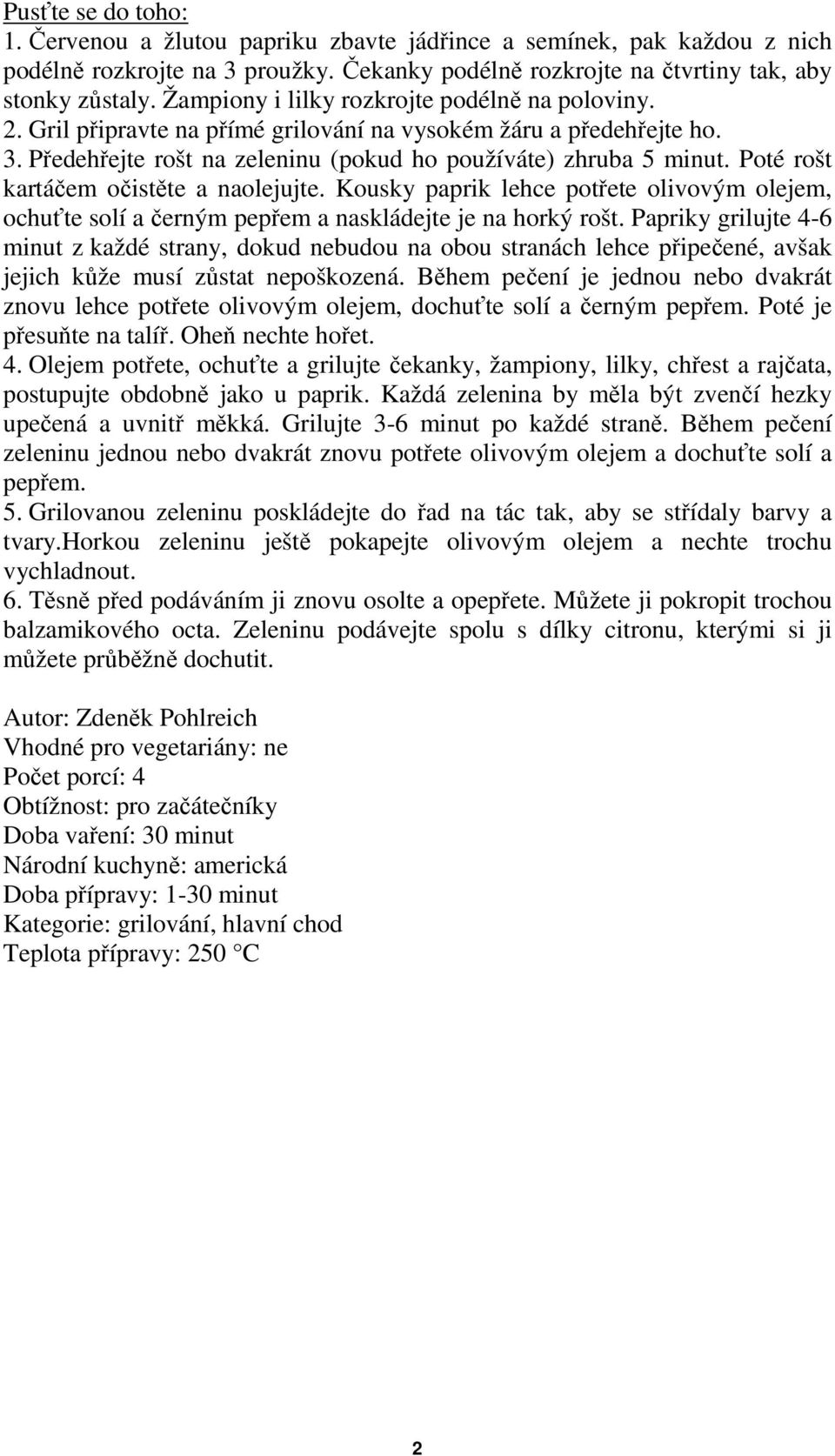 Pusťte se do toho:
1. Červenou a žlutou papriku zbavte jádřince a semínek, pak každou z nich podélně rozkrojte na 3 proužky. Čekanky podélně rozkrojte na čtvrtiny tak, aby stonky zůstaly. Žampiony i lilky rozkrojte podélně na poloviny.
2. Gril připravte na přímé grilování na vysokém žáru a předehřejte ho.
3. Předehřejte rošt na zeleninu (pokud ho používáte) zhruba 5 minut. Poté rošt kartáčem očistěte a naolejujte. Kousky paprik lehce potřete olivovým olejem, ochuťte solí a černým pepřem a naskládejte je na horký rošt. Papriky grilujte 4-6 minut z každé strany, dokud nebudou na obou stranách lehce připečené, avšak jejich kůže musí zůstat nepoškozená. Během pečení je jednou nebo dvakrát znovu lehce potřete olivovým olejem, dochuťte solí a černým pepřem. Poté je přesuňte na talíř. Oheň nechte hořet.
4. Olejem potřete, ochuťte a grilujte čekanky, žampiony, lilky, chřest a rajčata, postupujte obdobně jako u paprik. Každá zelenina by měla být zvenčí hezky upečená a uvnitř měkká. Grilujte 3-6 minut po každé straně. Během pečení zeleninu jednou nebo dvakrát znovu potřete olivovým olejem a dochuťte solí a pepřem.
5. Grilovanou zeleninu poskládejte do řad na tác tak, aby se střídaly barvy a tvary.Horkou zeleninu ještě pokapejte olivovým olejem a nechte trochu vychladnout.
6. Těsně před podáváním ji znovu osolte a opepřete. Můžete ji pokropit trochou balzamikového octa. Zeleninu podávejte spolu s dílky citronu, kterými si ji můžete průběžně dochutit.

Autor: Zdeněk Pohlreich
Vhodné pro vegetariány: ne
Počet porcí: 4
Obtížnost: pro začátečníky
Doba vaření: 30 minut
Národní kuchyně: americká
Doba přípravy: 1-30 minut
Kategorie: grilování, hlavní chod
Teplota přípravy: 250 °C

2